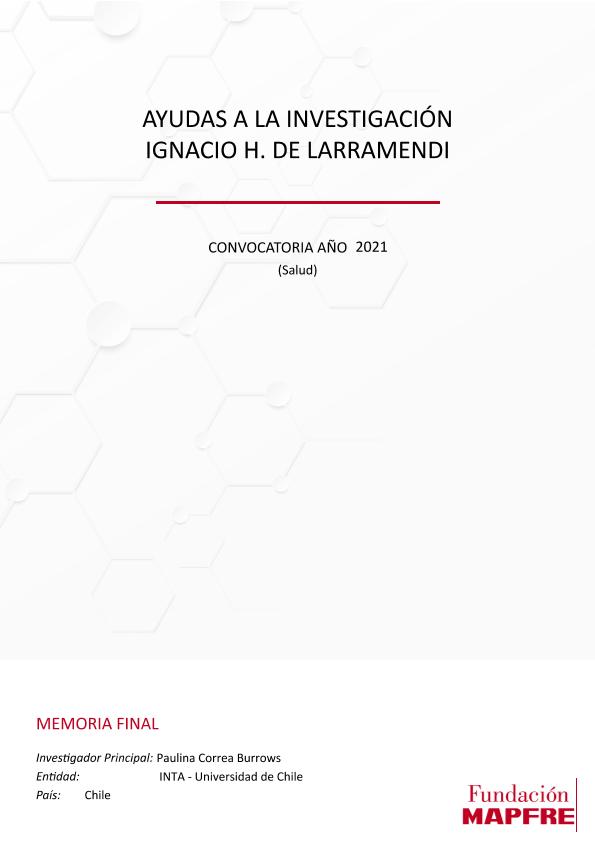 AYUDAS A LA INVESTIGACIÓN
IGNACIO H. DE LARRAMENDI

CONVOCATORIA AÑO 2021
(Salud)

MEMORIA FINAL

Investigador Principal: Paulina Correa Burrows
Entidad: INTA - Universidad de Chile
País: Chile

Fundación
MAPFRE